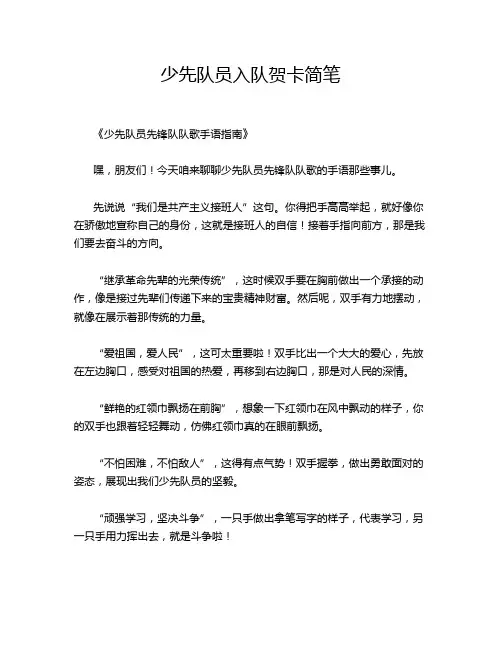 少先队员入队贺卡简笔

《少先队员先锋队队歌手语指南》

嘿，朋友们！今天咱来聊聊少先队员先锋队队歌的手语那些事儿。

先说说“我们是共产主义接班人”这句。你得把手高高举起，就好像你在骄傲地宣称自己的身份，这就是接班人的自信！接着手指向前方，那是我们要去奋斗的方向。

“继承革命先辈的光荣传统”，这时候双手要在胸前做出一个承接的动作，像是接过先辈们传递下来的宝贵精神财富。然后呢，双手有力地摆动，就像在展示着那传统的力量。

“爱祖国，爱人民”，这可太重要啦！双手比出一个大大的爱心，先放在左边胸口，感受对祖国的热爱，再移到右边胸口，那是对人民的深情。

“鲜艳的红领巾飘扬在前胸”，想象一下红领巾在风中飘动的样子，你的双手也跟着轻轻舞动，仿佛红领巾真的在眼前飘扬。

“不怕困难，不怕敌人”，这得有点气势！双手握拳，做出勇敢面对的姿态，展现出我们少先队员的坚毅。

“顽强学习，坚决斗争”，一只手做出拿笔写字的样子，代表学习，另一只手用力挥出去，就是斗争啦！